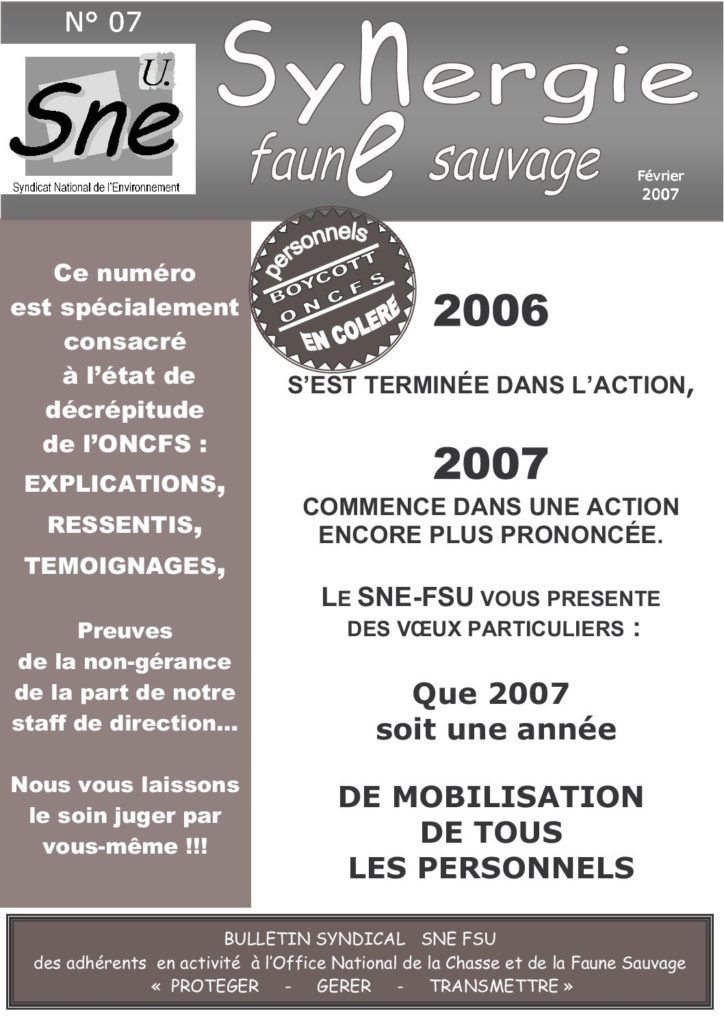 N° 07

U.
Sne
Syndicat National de l'Environnement

SyNergie
faunE sauvage

Février
2007

Ce numéro est spécialement consacré à l'état de décrépitude de l'ONCFS : EXPLICATIONS, RESSENTIS, TEMOIGNAGES,

Preuves de la non-gérance de la part de notre staff de direction…

Nous vous laissons le soin juger par vous-même !!!

personnels
BOYCOTT
ONCFS
EN COLERE

2006

S'EST TERMINÉE DANS L'ACTION,

2007

COMMENCE DANS UNE ACTION ENCORE PLUS PRONONCÉE.

LE SNE-FSU VOUS PRESENTE DES VŒUX PARTICULIERS :

Que 2007 soit une année

DE MOBILISATION DE TOUS LES PERSONNELS

BULLETIN SYNDICAL SNE FSU
des adhérents en activité à l'Office National de la Chasse et de la Faune Sauvage
« PROTEGER - GERER - TRANSMETTRE »